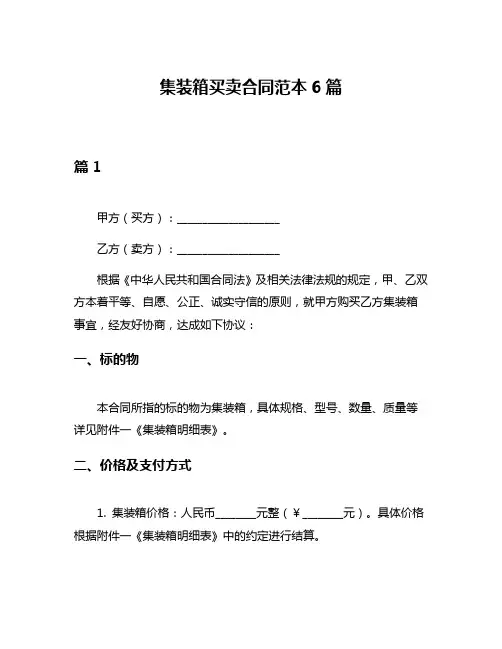 集装箱买卖合同范本 6 篇

篇 1

甲方（买方）：__________________

乙方（卖方）：__________________

根据《中华人民共和国合同法》及相关法律法规的规定，甲、乙双方本着平等、自愿、公正、诚实守信的原则，就甲方购买乙方集装箱事宜，经友好协商，达成如下协议：

一、标的物

本合同所指的标的物为集装箱，具体规格、型号、数量、质量等详见附件一《集装箱明细表》。

二、价格及支付方式

1. 集装箱价格：人民币_______元整（￥_______元）。具体价格根据附件一《集装箱明细表》中的约定进行结算。